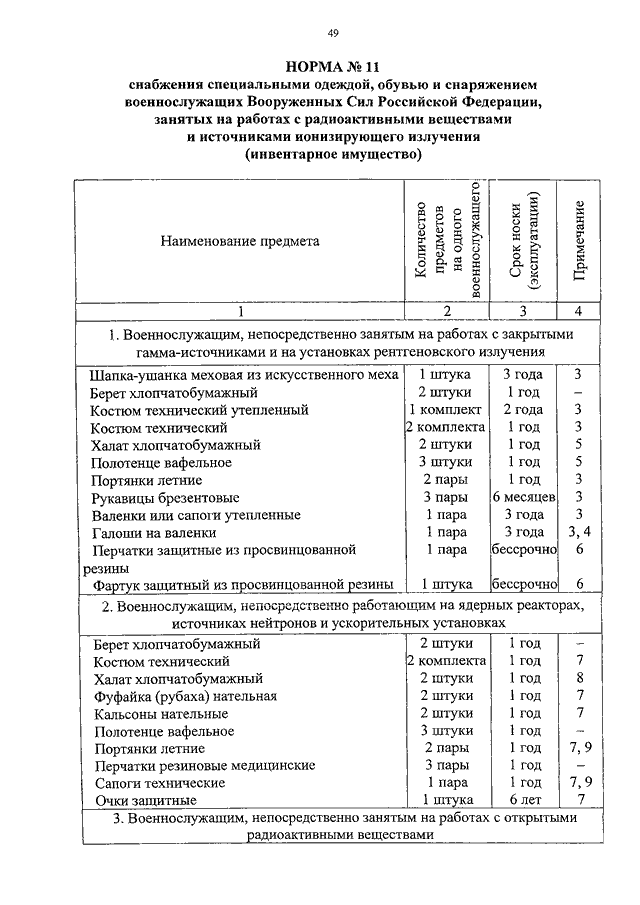 49

НОРМА № 11
снабжения специальными одеждой, обувью и снаряжением военнослужащих Вооруженных Сил Российской Федерации, занятых на работах с радиоактивными веществами и источниками ионизирующего излучения
(инвентарное имущество)

| Наименование предмета | Количество предметов на одного военнослужащего | Срок носки (эксплуатации) | Примечание |
|---|---|---|---|
| 1 | 2 | 3 | 4 |
| 1. Военнослужащим, непосредственно занятым на работах с закрытыми гамма-источниками и на установках рентгеновского излучения | | | |
| Шапка-ушанка меховая из искусственного меха | 1 штука | 3 года | 3 |
| Берет хлопчатобумажный | 2 штуки | 1 год | – |
| Костюм технический утепленный | 1 комплект | 2 года | 3 |
| Костюм технический | 2 комплекта | 1 год | 3 |
| Халат хлопчатобумажный | 2 штуки | 1 год | 5 |
| Полотенце вафельное | 3 штуки | 1 год | 5 |
| Портянки летние | 2 пары | 1 год | 3 |
| Рукавицы брезентовые | 3 пары | 6 месяцев | 3 |
| Валенки или сапоги утепленные | 1 пара | 3 года | 3 |
| Галоши на валенки | 1 пара | 3 года | 3, 4 |
| Перчатки защитные из просвинцованной резины | 1 пара | бессрочно | 6 |
| Фартук защитный из просвинцованной резины | 1 штука | бессрочно | 6 |
| 2. Военнослужащим, непосредственно работающим на ядерных реакторах, источниках нейтронов и ускорительных установках | | | |
| Берет хлопчатобумажный | 2 штуки | 1 год | – |
| Костюм технический | 2 комплекта | 1 год | 7 |
| Халат хлопчатобумажный | 2 штуки | 1 год | 8 |
| Фуфайка (рубаха) нательная | 2 штуки | 1 год | 7 |
| Кальсоны нательные | 2 штуки | 1 год | 7 |
| Полотенце вафельное | 3 штуки | 1 год | – |
| Портянки летние | 2 пары | 1 год | 7, 9 |
| Перчатки резиновые медицинские | 3 пары | 1 год | – |
| Сапоги технические | 1 пара | 1 год | 7, 9 |
| Очки защитные | 1 штука | 6 лет | 7 |
| 3. Военнослужащим, непосредственно занятым на работах с открытыми радиоактивными веществами | | | |